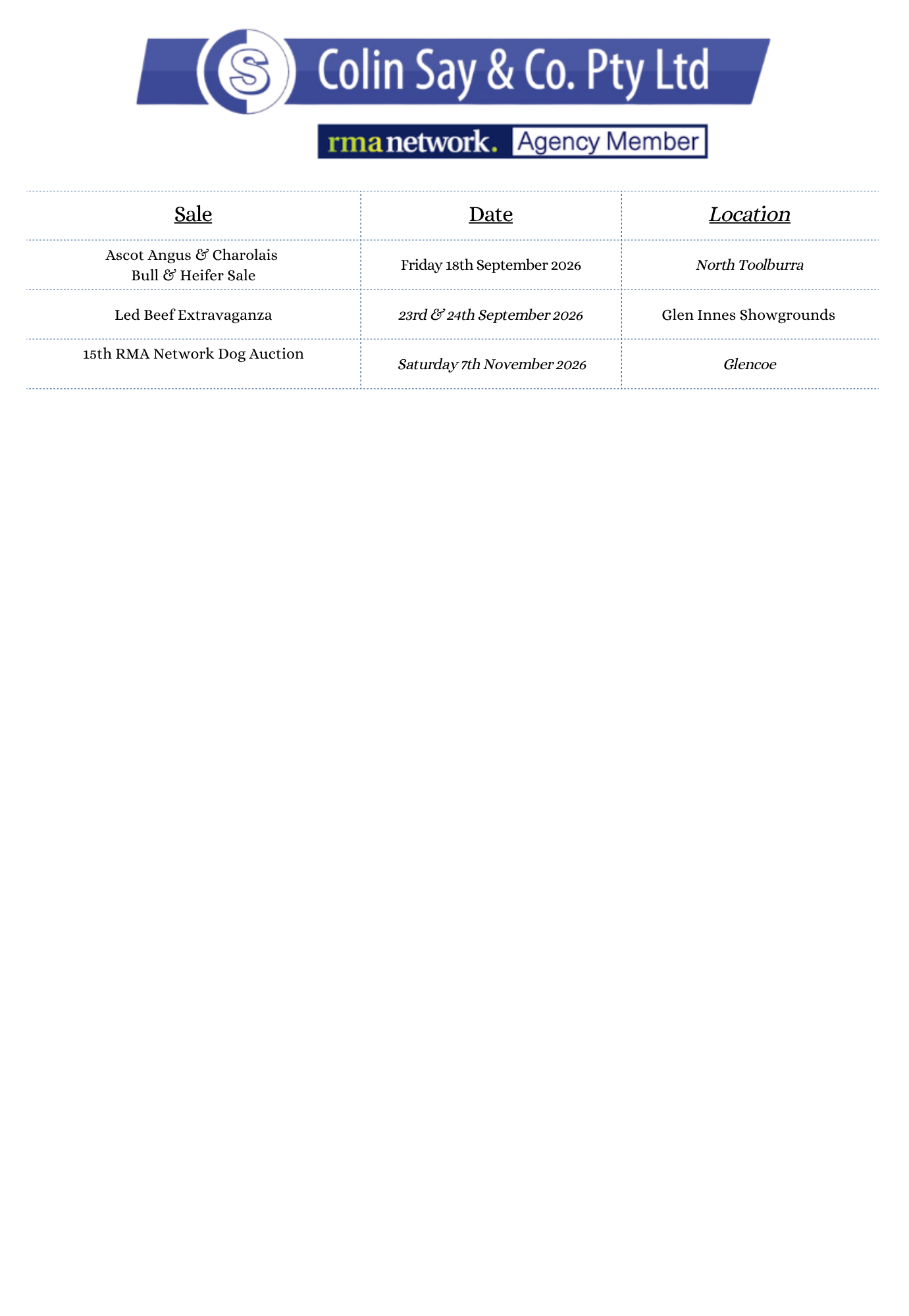 S Colin Say & Co. Pty Ltd

rma network. Agency Member

| Sale | Date | Location |
|---|---|---|
| Ascot Angus & Charolais Bull & Heifer Sale | Friday 18th September 2026 | North Toolburra |
| Led Beef Extravaganza | 23rd & 24th September 2026 | Glen Innes Showgrounds |
| 15th RMA Network Dog Auction | Saturday 7th November 2026 | Glencoe |